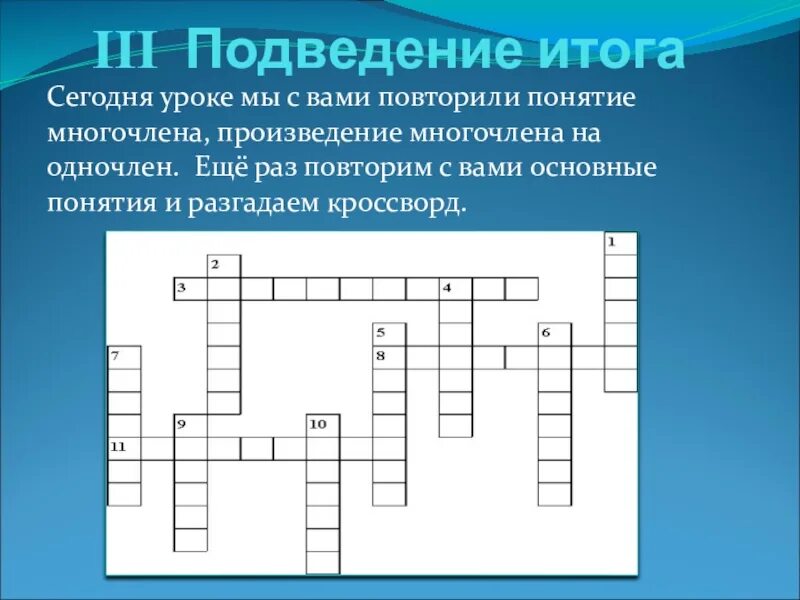 III Подведение итога

Сегодня уроке мы с вами повторили понятие многочлена, произведение многочлена на одночлен. Ещё раз повторим с вами основные понятия и разгадаем кроссворд.

1
2
3
4
5
6
7
8
9
10
11